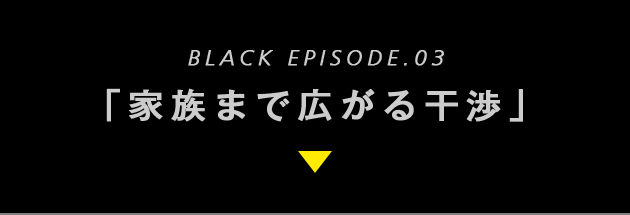 BLACK EPISODE.03

「家族まで広がる干渉」